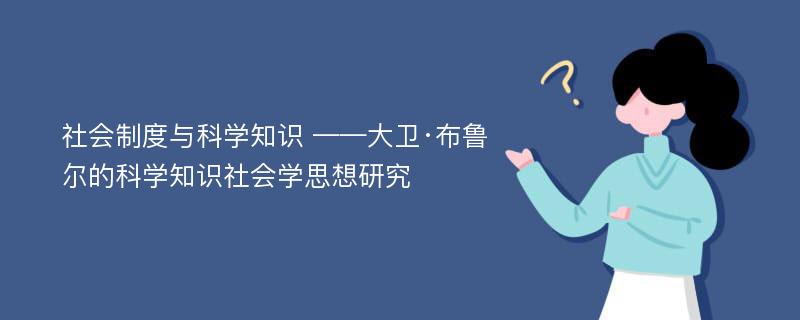 社会制度与科学知识 ——大卫·布鲁尔的科学知识社会学思想研究

?